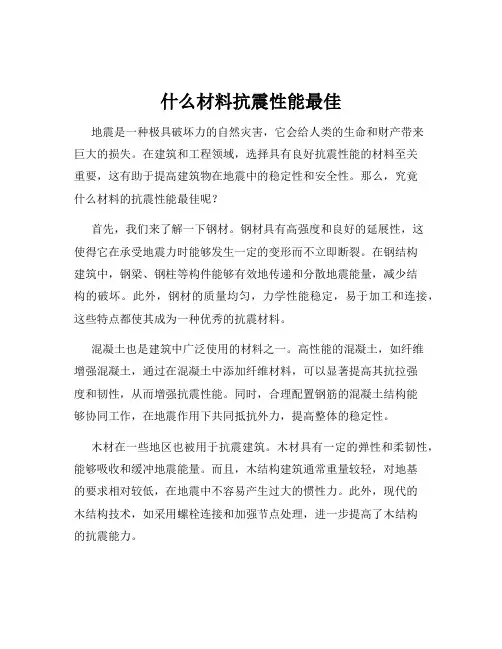 什么材料抗震性能最佳

地震是一种极具破坏力的自然灾害，它会给人类的生命和财产带来巨大的损失。在建筑和工程领域，选择具有良好抗震性能的材料至关重要，这有助于提高建筑物在地震中的稳定性和安全性。那么，究竟什么材料的抗震性能最佳呢？

首先，我们来了解一下钢材。钢材具有高强度和良好的延展性，这使得它在承受地震力时能够发生一定的变形而不立即断裂。在钢结构建筑中，钢梁、钢柱等构件能够有效地传递和分散地震能量，减少结构的破坏。此外，钢材的质量均匀，力学性能稳定，易于加工和连接，这些特点都使其成为一种优秀的抗震材料。

混凝土也是建筑中广泛使用的材料之一。高性能的混凝土，如纤维增强混凝土，通过在混凝土中添加纤维材料，可以显著提高其抗拉强度和韧性，从而增强抗震性能。同时，合理配置钢筋的混凝土结构能够协同工作，在地震作用下共同抵抗外力，提高整体的稳定性。

木材在一些地区也被用于抗震建筑。木材具有一定的弹性和柔韧性，能够吸收和缓冲地震能量。而且，木结构建筑通常重量较轻，对地基的要求相对较低，在地震中不容易产生过大的惯性力。此外，现代的木结构技术，如采用螺栓连接和加强节点处理，进一步提高了木结构的抗震能力。